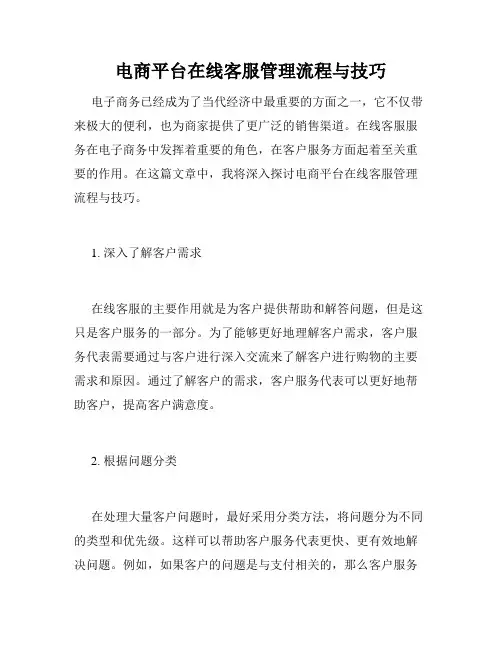 电商平台在线客服管理流程与技巧

电子商务已经成为了当代经济中最重要的方面之一，它不仅带来极大的便利，也为商家提供了更广泛的销售渠道。在线客服服务在电子商务中发挥着重要的角色，在客户服务方面起着至关重要的作用。在这篇文章中，我将深入探讨电商平台在线客服管理流程与技巧。

1. 深入了解客户需求

在线客服的主要作用就是为客户提供帮助和解答问题，但是这只是客户服务的一部分。为了能够更好地理解客户需求，客户服务代表需要通过与客户进行深入交流来了解客户进行购物的主要需求和原因。通过了解客户的需求，客户服务代表可以更好地帮助客户，提高客户满意度。

2. 根据问题分类

在处理大量客户问题时，最好采用分类方法，将问题分为不同的类型和优先级。这样可以帮助客户服务代表更快、更有效地解决问题。例如，如果客户的问题是与支付相关的，那么客户服务